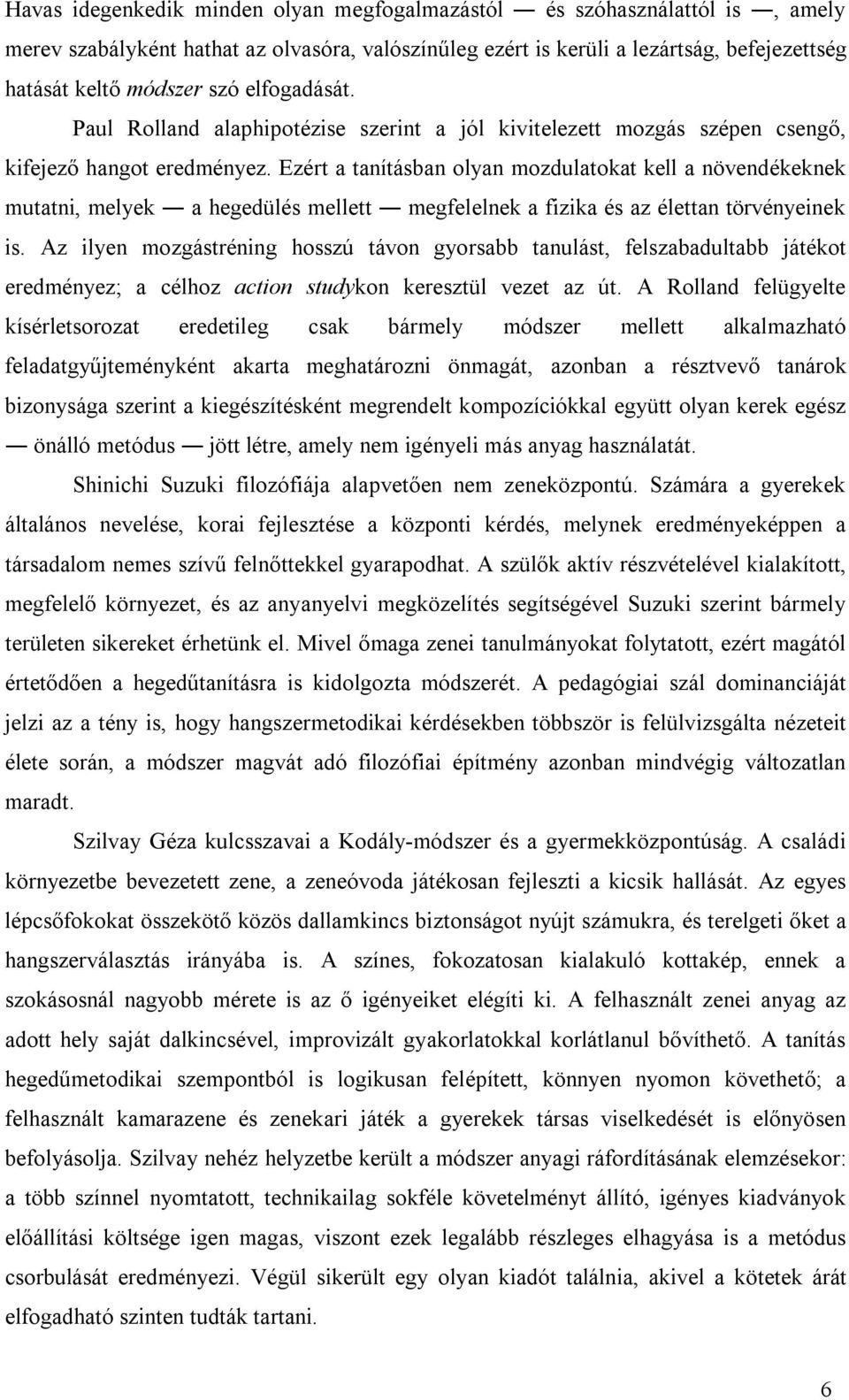 Havas idegenkedik minden olyan megfogalmazástól — és szóhasználattól is —, amely merev szabályként hathat az olvasóra, valószínűleg ezért is kerüli a lezártság, befejezettség hatását keltő módszer szó elfogadását.

Paul Rolland alaphipotézise szerint a jól kivitelezett mozgás szépen csengő, kifejező hangot eredményez. Ezért a tanításban olyan mozdulatokat kell a növendékeknek mutatni, melyek — a hegedülés mellett — megfelelnek a fizika és az élettan törvényeinek is. Az ilyen mozgástréning hosszú távon gyorsabb tanulást, felszabadultabb játékot eredményez; a célhoz action studykon keresztül vezet az út. A Rolland felügyelte kísérletsorozat eredetileg csak bármely módszer mellett alkalmazható feladatgyűjteményként akarta meghatározni önmagát, azonban a résztvevő tanárok bizonysága szerint a kiegészítésként megrendelt kompozíciókkal együtt olyan kerek egész — önálló metódus — jött létre, amely nem igényeli más anyag használatát.

Shinichi Suzuki filozófiája alapvetően nem zeneközpontú. Számára a gyerekek általános nevelése, korai fejlesztése a központi kérdés, melynek eredményeképpen a társadalom nemes szívű felnőttekkel gyarapodhat. A szülők aktív részvételével kialakított, megfelelő környezet, és az anyanyelvi megközelítés segítségével Suzuki szerint bármely területen sikereket érhetünk el. Mivel őmaga zenei tanulmányokat folytatott, ezért magától értetődően a hegedűtanításra is kidolgozta módszerét. A pedagógiai szál dominanciáját jelzi az a tény is, hogy hangszermetodikai kérdésekben többször is felülvizsgálta nézeteit élete során, a módszer magvát adó filozófiai építmény azonban mindvégig változatlan maradt.

Szilvay Géza kulcsszavai a Kodály-módszer és a gyermekközpontúság. A családi környezetbe bevezetett zene, a zeneóvoda játékosan fejleszti a kicsik hallását. Az egyes lépcsőfokokat összekötő közös dallamkincs biztonságot nyújt számukra, és terelgeti őket a hangszerválasztás irányába is. A színes, fokozatosan kialakuló kottakép, ennek a szokásosnál nagyobb mérete is az ő igényeiket elégíti ki. A felhasznált zenei anyag az adott hely saját dalkincsével, improvizált gyakorlatokkal korlátlanul bővíthető. A tanítás hegedűmetodikai szempontból is logikusan felépített, könnyen nyomon követhető; a felhasznált kamarazene és zenekari játék a gyerekek társas viselkedését is előnyösen befolyásolja. Szilvay nehéz helyzetbe került a módszer anyagi ráfordításának elemzésekor: a több színnel nyomtatott, technikailag sokféle követelményt állító, igényes kiadványok előállítási költsége igen magas, viszont ezek legalább részleges elhagyása is a metódus csorbulását eredményezi. Végül sikerült egy olyan kiadót találnia, akivel a kötetek árát elfogadható szinten tudták tartani.

6